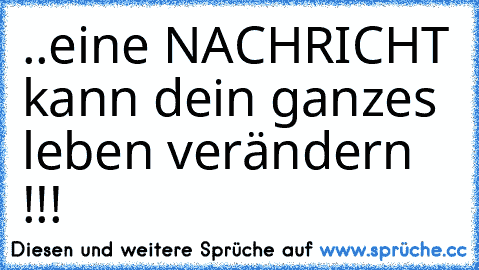 ..eine NACHRICHT kann dein ganzes leben verändern !!!

Diesen und weitere Sprüche auf www.sprüche.cc